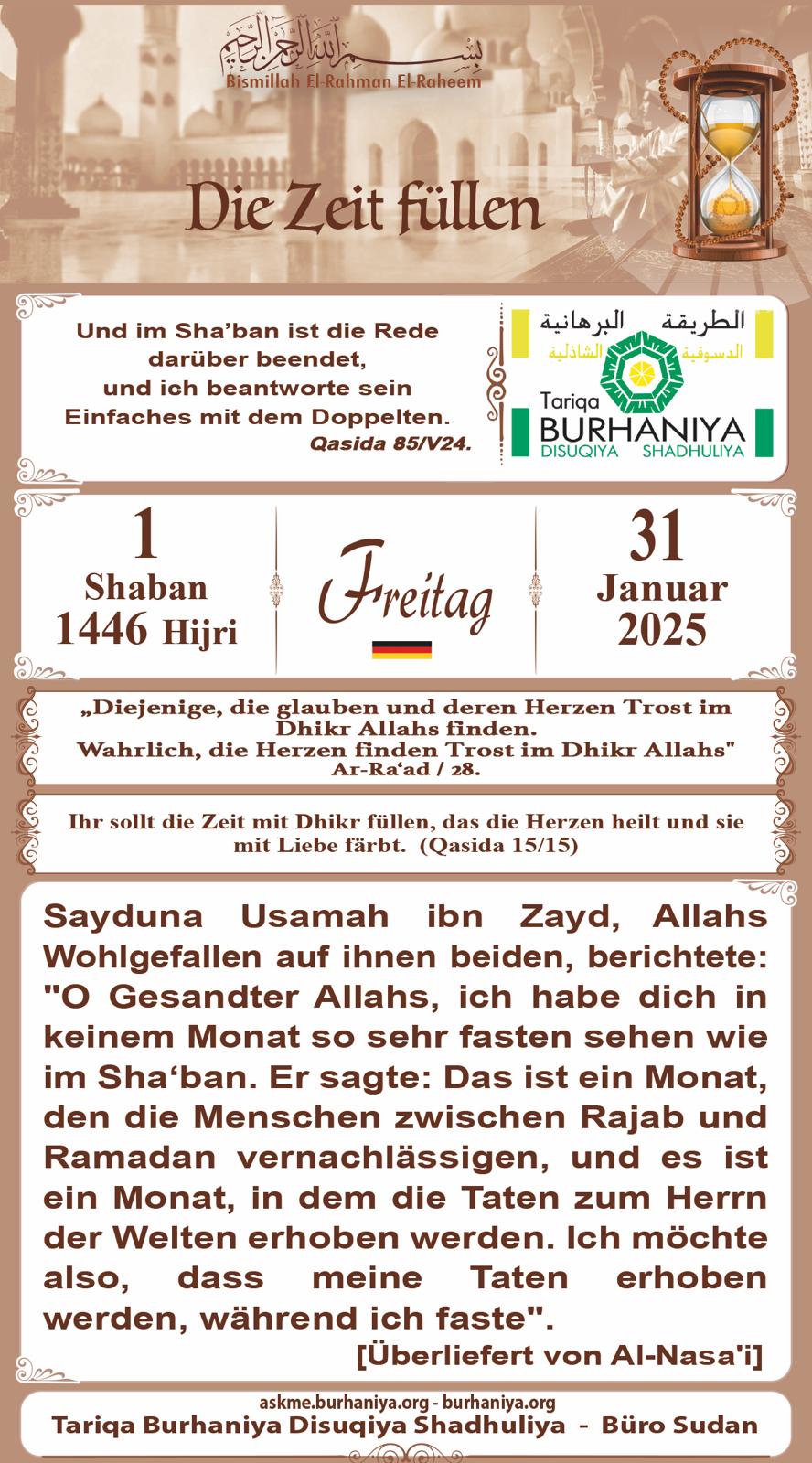 بسم الله الرحمن الرحيم
Bismillah El-Rahman El-Raheem

Die Zeit füllen

Und im Sha'ban ist die Rede darüber beendet, und ich beantworte sein Einfaches mit dem Doppelten.
Qasida 85/V24.

الطريقة البرهانية
الدسوقية الشاذلية
Tariqa
BURHANIYA
DISUQIYA SHADHULIYA

1
Shaban
1446 Hijri

Freitag

31
Januar
2025

„Diejenige, die glauben und deren Herzen Trost im Dhikr Allahs finden.
Wahrlich, die Herzen finden Trost im Dhikr Allahs"
Ar-Ra'ad / 28.

Ihr sollt die Zeit mit Dhikr füllen, das die Herzen heilt und sie mit Liebe färbt. (Qasida 15/15)

Sayduna Usamah ibn Zayd, Allahs Wohlgefallen auf ihnen beiden, berichtete: "O Gesandter Allahs, ich habe dich in keinem Monat so sehr fasten sehen wie im Sha'ban. Er sagte: Das ist ein Monat, den die Menschen zwischen Rajab und Ramadan vernachlässigen, und es ist ein Monat, in dem die Taten zum Herrn der Welten erhoben werden. Ich möchte also, dass meine Taten erhoben werden, während ich faste".
[Überliefert von Al-Nasa'i]

askme.burhaniya.org - burhaniya.org
Tariqa Burhaniya Disuqiya Shadhuliya - Büro Sudan